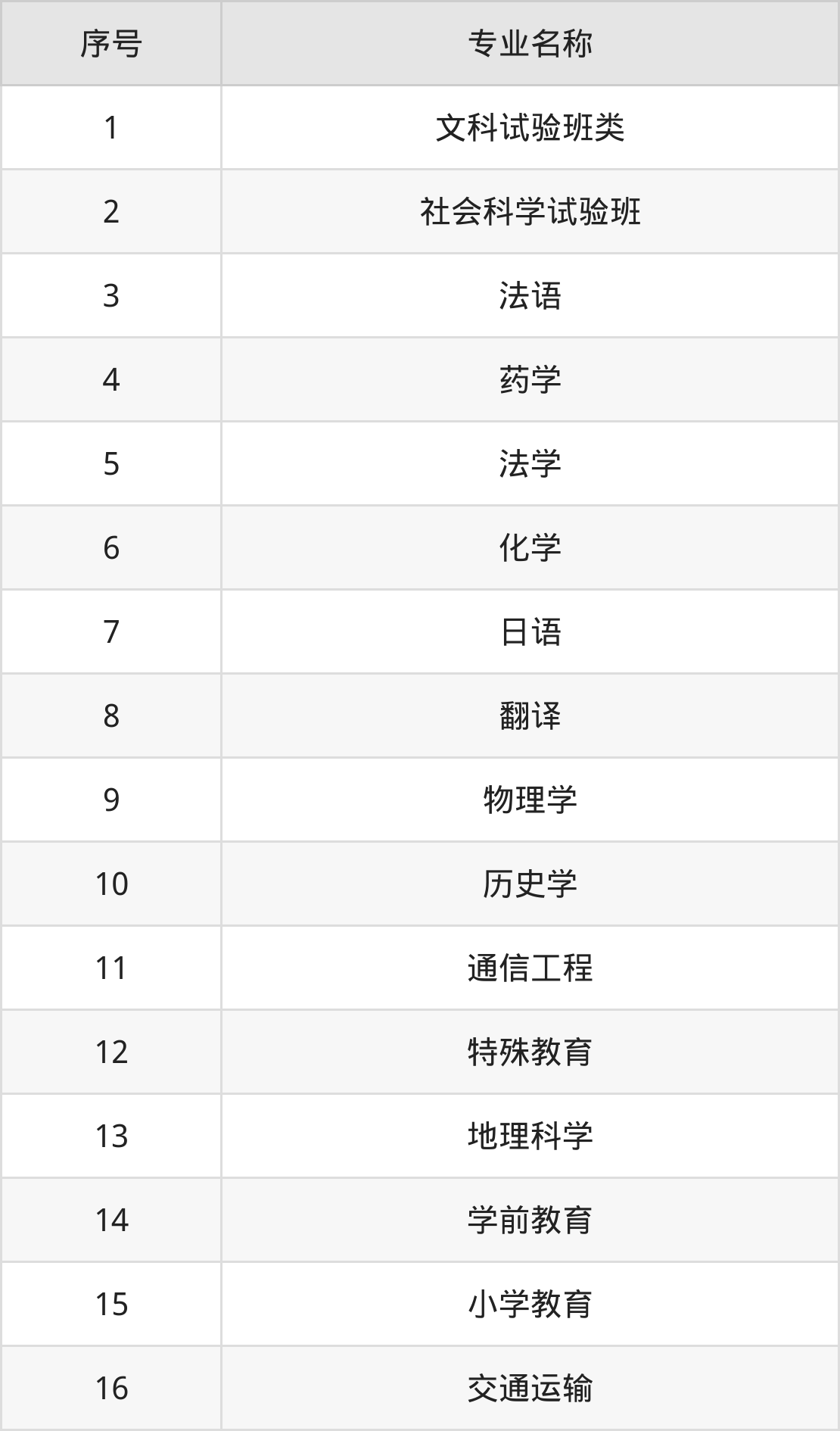 | 序号 | 专业名称 |
|---|---|
| 1 | 文科试验班类 |
| 2 | 社会科学试验班 |
| 3 | 法语 |
| 4 | 药学 |
| 5 | 法学 |
| 6 | 化学 |
| 7 | 日语 |
| 8 | 翻译 |
| 9 | 物理学 |
| 10 | 历史学 |
| 11 | 通信工程 |
| 12 | 特殊教育 |
| 13 | 地理科学 |
| 14 | 学前教育 |
| 15 | 小学教育 |
| 16 | 交通运输 |